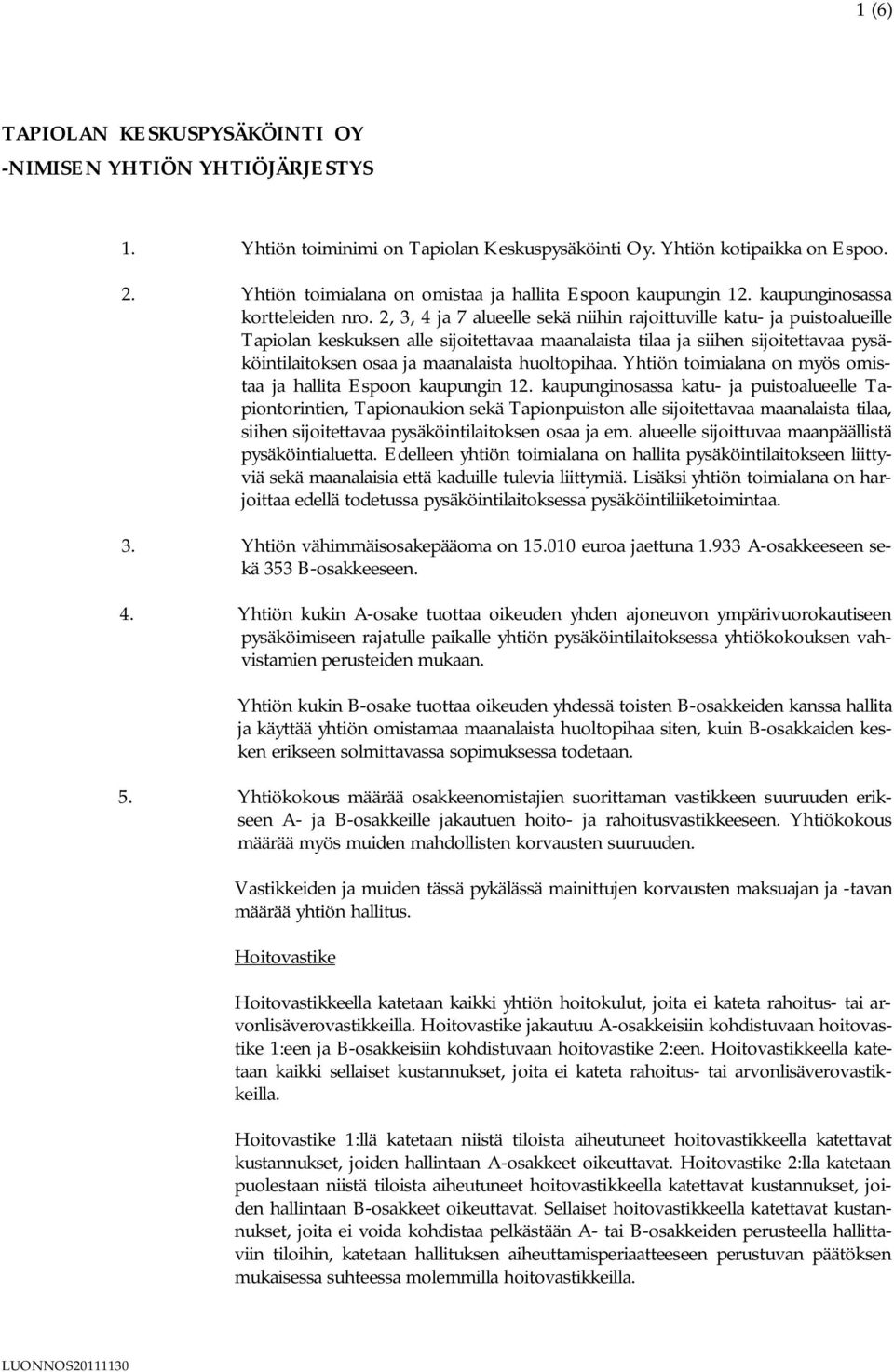 1 (6)

TAPIOLAN KESKUSPYSÄKÖINTI OY
-NIMISEN YHTIÖN YHTIÖJÄRJESTYS

1. Yhtiön toiminimi on Tapiolan Keskuspysäköinti Oy. Yhtiön kotipaikka on Espoo.

2. Yhtiön toimialana on omistaa ja hallita Espoon kaupungin 12. kaupunginosassa kortteleiden nro. 2, 3, 4 ja 7 alueelle sekä niihin rajoittuville katu- ja puistoalueille Tapiolan keskuksen alle sijoitettavaa maanalaista tilaa ja siihen sijoitettavaa pysäköintilaitoksen osaa ja maanalaista huoltopihaa. Yhtiön toimialana on myös omistaa ja hallita Espoon kaupungin 12. kaupunginosassa katu- ja puistoalueelle Tapiontorintien, Tapionaukion sekä Tapionpuiston alle sijoitettavaa maanalaista tilaa, siihen sijoitettavaa pysäköintilaitoksen osaa ja em. alueelle sijoittuvaa maanpäällistä pysäköintialuetta. Edelleen yhtiön toimialana on hallita pysäköintilaitokseen liittyviä sekä maanalaisia että kaduille tulevia liittymiä. Lisäksi yhtiön toimialana on harjoittaa edellä todetussa pysäköintilaitoksessa pysäköintiliiketoimintaa.

3. Yhtiön vähimmäisosakepääoma on 15.010 euroa jaettuna 1.933 A-osakkeeseen sekä 353 B-osakkeeseen.

4. Yhtiön kukin A-osake tuottaa oikeuden yhden ajoneuvon ympärivuorokautiseen pysäköimiseen rajatulle paikalle yhtiön pysäköintilaitoksessa yhtiökokouksen vahvistamien perusteiden mukaan.

Yhtiön kukin B-osake tuottaa oikeuden yhdessä toisten B-osakkeiden kanssa hallita ja käyttää yhtiön omistamaa maanalaista huoltopihaa siten, kuin B-osakkaiden kesken erikseen solmittavassa sopimuksessa todetaan.

5. Yhtiökokous määrää osakkeenomistajien suorittaman vastikkeen suuruuden erikseen A- ja B-osakkeille jakautuen hoito- ja rahoitusvastikkeeseen. Yhtiökokous määrää myös muiden mahdollisten korvausten suuruuden.

Vastikkeiden ja muiden tässä pykälässä mainittujen korvausten maksuajan ja -tavan määrää yhtiön hallitus.

Hoitovastike

Hoitovastikkeella katetaan kaikki yhtiön hoitokulut, joita ei kateta rahoitus- tai arvonlisäverovastikkeilla. Hoitovastike jakautuu A-osakkeisiin kohdistuvaan hoitovastike 1:een ja B-osakkeisiin kohdistuvaan hoitovastike 2:een. Hoitovastikkeella katetaan kaikki sellaiset kustannukset, joita ei kateta rahoitus- tai arvonlisäverovastikkeilla.

Hoitovastike 1:llä katetaan niistä tiloista aiheutuneet hoitovastikkeella katettavat kustannukset, joiden hallintaan A-osakkeet oikeuttavat. Hoitovastike 2:lla katetaan puolestaan niistä tiloista aiheutuneet hoitovastikkeella katettavat kustannukset, joiden hallintaan B-osakkeet oikeuttavat. Sellaiset hoitovastikkeella katettavat kustannukset, joita ei voida kohdistaa pelkästään A- tai B-osakkeiden perusteella hallittaviin tiloihin, katetaan hallituksen aiheuttamisperiaatteeseen perustuvan päätöksen mukaisessa suhteessa molemmilla hoitovastikkeilla.

LUONNOS20111130